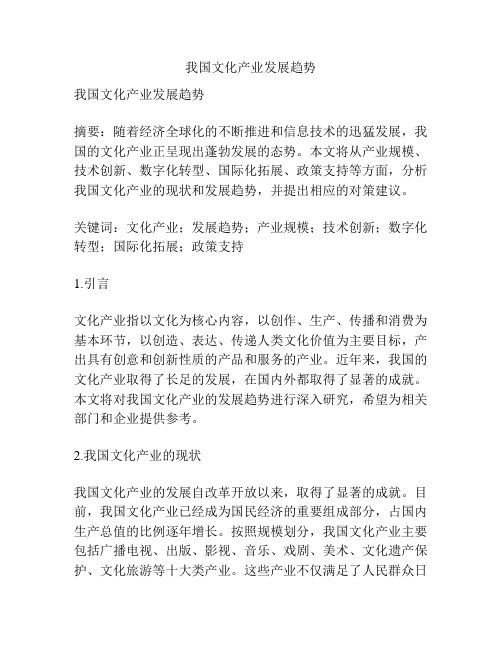 我国文化产业发展趋势

我国文化产业发展趋势

摘要：随着经济全球化的不断推进和信息技术的迅猛发展，我国的文化产业正呈现出蓬勃发展的态势。本文将从产业规模、技术创新、数字化转型、国际化拓展、政策支持等方面，分析我国文化产业的现状和发展趋势，并提出相应的对策建议。

关键词：文化产业；发展趋势；产业规模；技术创新；数字化转型；国际化拓展；政策支持

1.引言

文化产业指以文化为核心内容，以创作、生产、传播和消费为基本环节，以创造、表达、传递人类文化价值为主要目标，产出具有创意和创新性质的产品和服务的产业。近年来，我国的文化产业取得了长足的发展，在国内外都取得了显著的成就。本文将对我国文化产业的发展趋势进行深入研究，希望为相关部门和企业提供参考。

2.我国文化产业的现状

我国文化产业的发展自改革开放以来，取得了显著的成就。目前，我国文化产业已经成为国民经济的重要组成部分，占国内生产总值的比例逐年增长。按照规模划分，我国文化产业主要包括广播电视、出版、影视、音乐、戏剧、美术、文化遗产保护、文化旅游等十大类产业。这些产业不仅满足了人民群众日